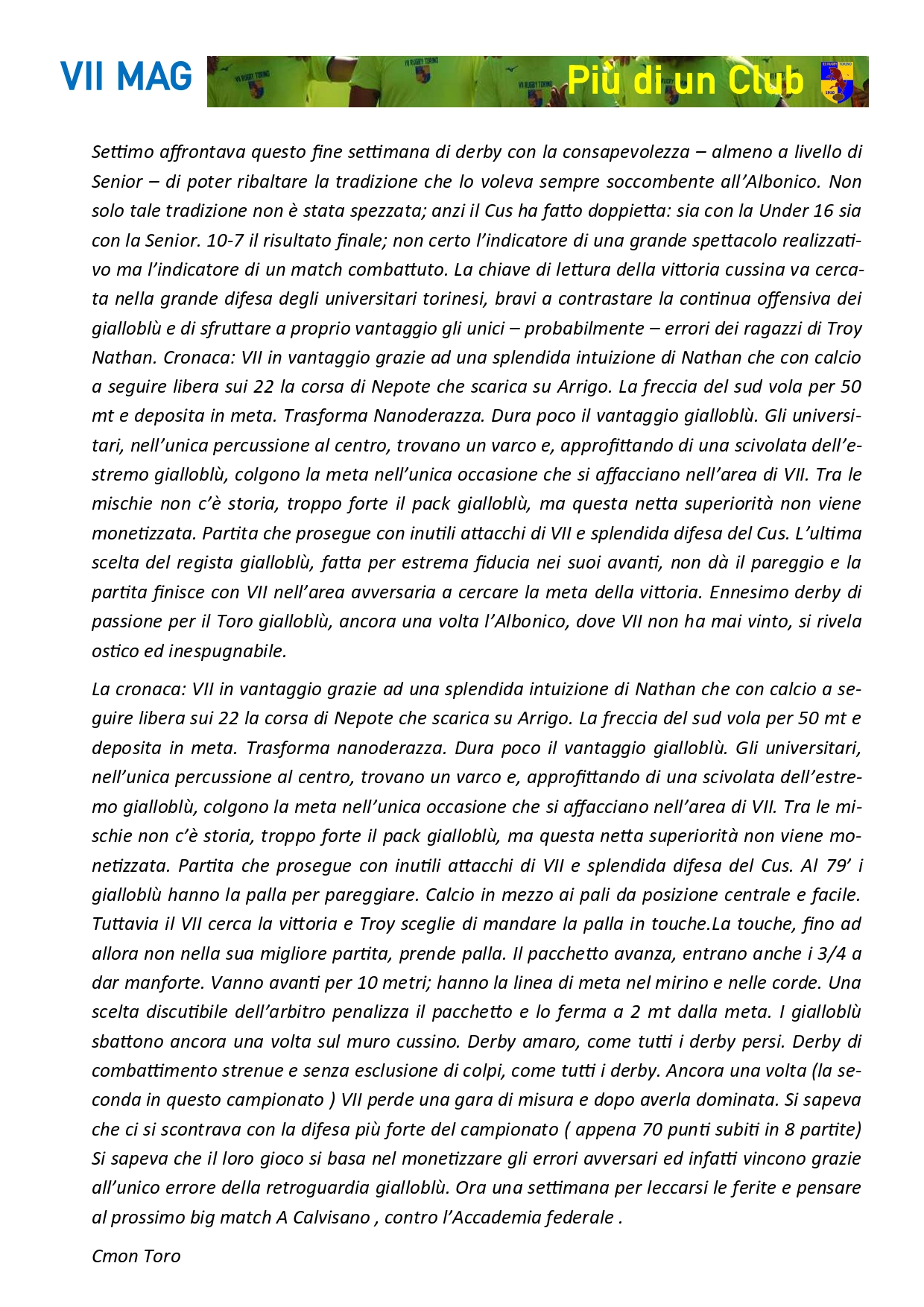 VII MAG

Più di un Club

Settimo affrontava questo fine settimana di derby con la consapevolezza – almeno a livello di Senior – di poter ribaltare la tradizione che lo voleva sempre soccombente all'Albonico. Non solo tale tradizione non è stata spezzata; anzi il Cus ha fatto doppietta: sia con la Under 16 sia con la Senior. 10-7 il risultato finale; non certo l'indicatore di una grande spettacolo realizzativo ma l'indicatore di un match combattuto. La chiave di lettura della vittoria cussina va cercata nella grande difesa degli universitari torinesi, bravi a contrastare la continua offensiva dei gialloblù e di sfruttare a proprio vantaggio gli unici – probabilmente – errori dei ragazzi di Troy Nathan. Cronaca: VII in vantaggio grazie ad una splendida intuizione di Nathan che con calcio a seguire libera sui 22 la corsa di Nepote che scarica su Arrigo. La freccia del sud vola per 50 mt e deposita in meta. Trasforma Nanoderazza. Dura poco il vantaggio gialloblù. Gli universitari, nell'unica percussione al centro, trovano un varco e, approfittando di una scivolata dell'estremo gialloblù, colgono la meta nell'unica occasione che si affacciano nell'area di VII. Tra le mischie non c'è storia, troppo forte il pack gialloblù, ma questa netta superiorità non viene monetizzata. Partita che prosegue con inutili attacchi di VII e splendida difesa del Cus. L'ultima scelta del regista gialloblù, fatta per estrema fiducia nei suoi avanti, non dà il pareggio e la partita finisce con VII nell'area avversaria a cercare la meta della vittoria. Ennesimo derby di passione per il Toro gialloblù, ancora una volta l'Albonico, dove VII non ha mai vinto, si rivela ostico ed inespugnabile.

La cronaca: VII in vantaggio grazie ad una splendida intuizione di Nathan che con calcio a seguire libera sui 22 la corsa di Nepote che scarica su Arrigo. La freccia del sud vola per 50 mt e deposita in meta. Trasforma nanoderazza. Dura poco il vantaggio gialloblù. Gli universitari, nell'unica percussione al centro, trovano un varco e, approfittando di una scivolata dell'estremo gialloblù, colgono la meta nell'unica occasione che si affacciano nell'area di VII. Tra le mischie non c'è storia, troppo forte il pack gialloblù, ma questa netta superiorità non viene monetizzata. Partita che prosegue con inutili attacchi di VII e splendida difesa del Cus. Al 79' i gialloblù hanno la palla per pareggiare. Calcio in mezzo ai pali da posizione centrale e facile. Tuttavia il VII cerca la vittoria e Troy sceglie di mandare la palla in touche.La touche, fino ad allora non nella sua migliore partita, prende palla. Il pacchetto avanza, entrano anche i 3/4 a dar manforte. Vanno avanti per 10 metri; hanno la linea di meta nel mirino e nelle corde. Una scelta discutibile dell'arbitro penalizza il pacchetto e lo ferma a 2 mt dalla meta. I gialloblù sbattono ancora una volta sul muro cussino. Derby amaro, come tutti i derby persi. Derby di combattimento strenue e senza esclusione di colpi, come tutti i derby. Ancora una volta (la seconda in questo campionato ) VII perde una gara di misura e dopo averla dominata. Si sapeva che ci si scontrava con la difesa più forte del campionato ( appena 70 punti subiti in 8 partite) Si sapeva che il loro gioco si basa nel monetizzare gli errori avversari ed infatti vincono grazie all'unico errore della retroguardia gialloblù. Ora una settimana per leccarsi le ferite e pensare al prossimo big match A Calvisano , contro l'Accademia federale .

Cmon Toro